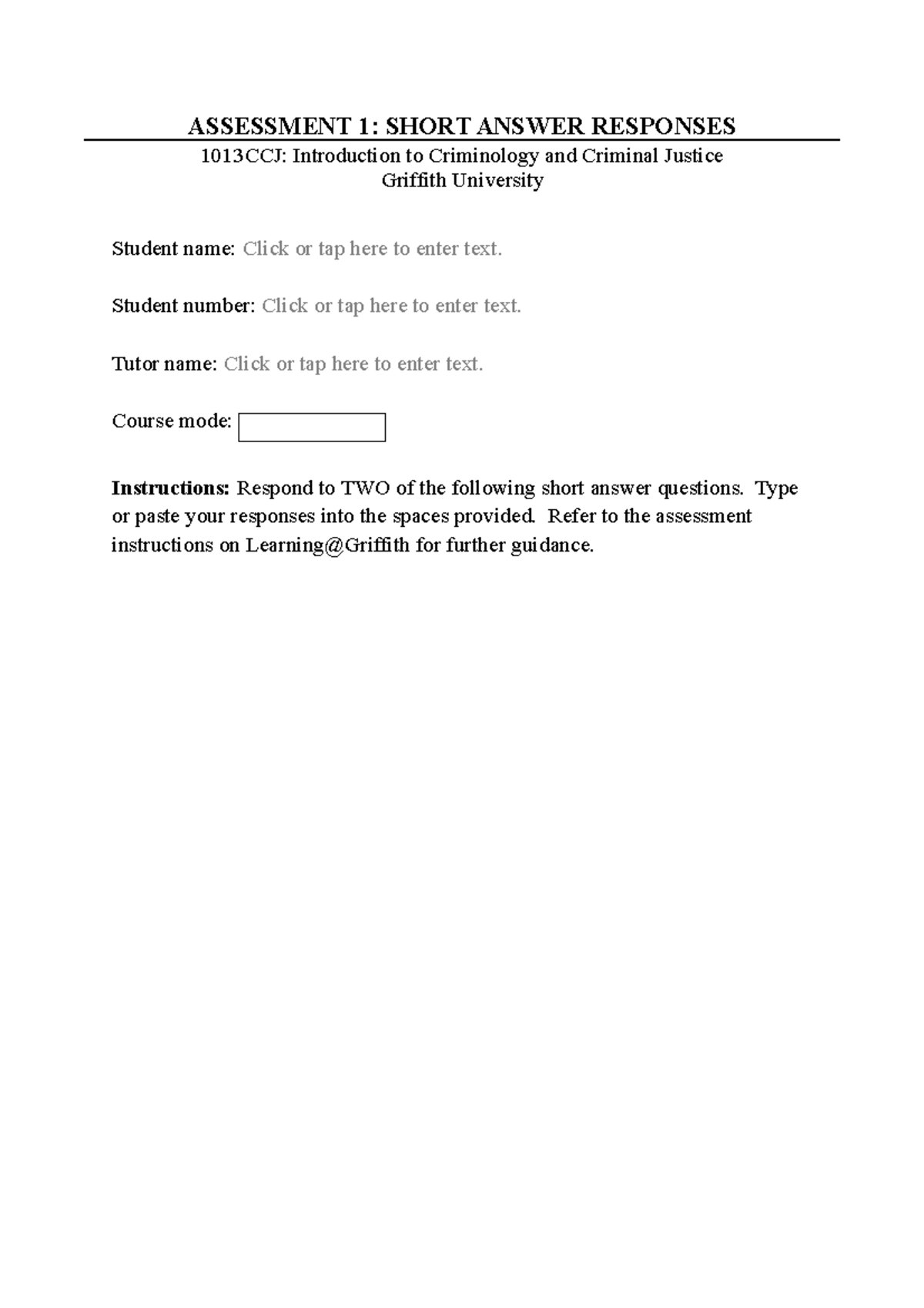 ASSESSMENT 1: SHORT ANSWER RESPONSES

1013CCJ: Introduction to Criminology and Criminal Justice
Griffith University

Student name: Click or tap here to enter text.

Student number: Click or tap here to enter text.

Tutor name: Click or tap here to enter text.

Course mode:

Instructions: Respond to TWO of the following short answer questions. Type or paste your responses into the spaces provided. Refer to the assessment instructions on Learning@Griffith for further guidance.